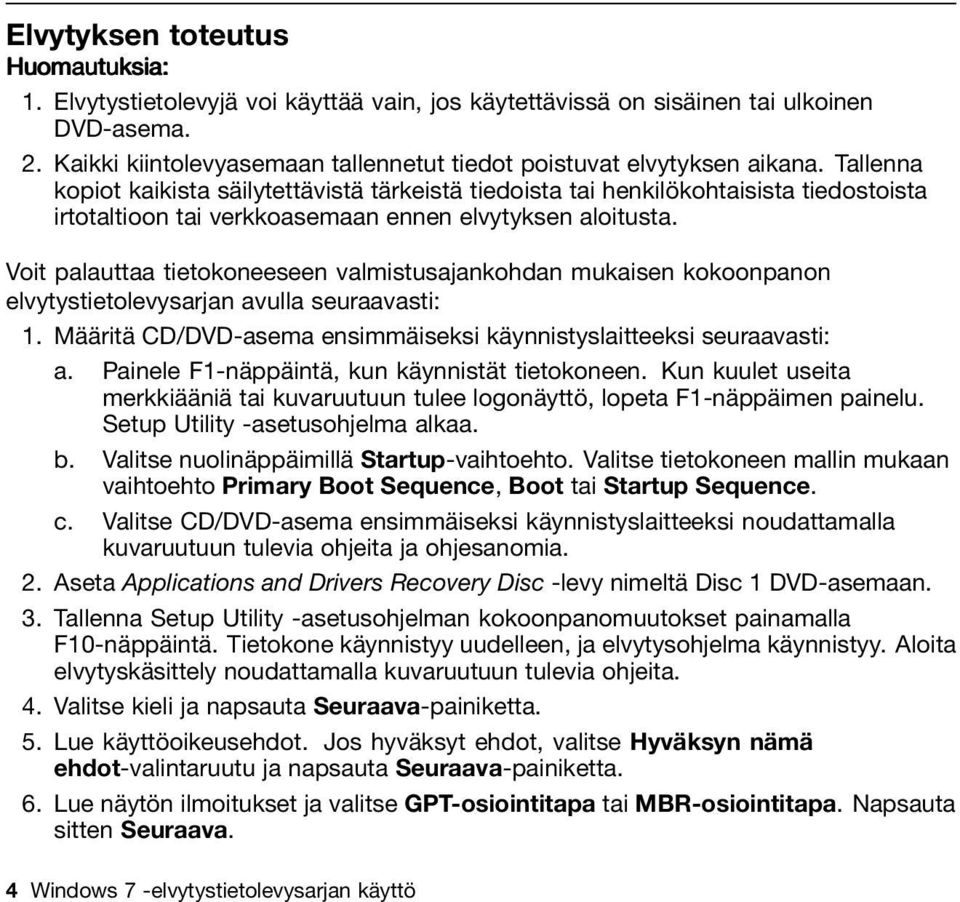 Elvytyksen toteutus

Huomautuksia:

1. Elvytystietolevyjä voi käyttää vain, jos käytettävissä on sisäinen tai ulkoinen DVD-asema.

2. Kaikki kiintolevyasemaan tallennetut tiedot poistuvat elvytyksen aikana. Tallenna kopiot kaikista säilytettävistä tärkeistä tiedoista tai henkilökohtaisista tiedostoista irtotaltioon tai verkkoasemaan ennen elvytyksen aloitusta.

Voit palauttaa tietokoneeseen valmistusajankohdan mukaisen kokoonpanon elvytystietolevysarjan avulla seuraavasti:

1. Määritä CD/DVD-asema ensimmäiseksi käynnistyslaitteeksi seuraavasti:

a. Painele F1-näppäintä, kun käynnistät tietokoneen. Kun kuulet useita merkkiääniä tai kuvaruutuun tulee logonäyttö, lopeta F1-näppäimen painelu. Setup Utility -asetusohjelma alkaa.

b. Valitse nuolinäppäimillä Startup-vaihtoehto. Valitse tietokoneen mallin mukaan vaihtoehto Primary Boot Sequence, Boot tai Startup Sequence.

c. Valitse CD/DVD-asema ensimmäiseksi käynnistyslaitteeksi noudattamalla kuvaruutuun tulevia ohjeita ja ohjesanomia.

2. Aseta Applications and Drivers Recovery Disc -levy nimeltä Disc 1 DVD-asemaan.

3. Tallenna Setup Utility -asetusohjelman kokoonpanomuutokset painamalla F10-näppäintä. Tietokone käynnistyy uudelleen, ja elvytysohjelma käynnistyy. Aloita elvytyskäsittely noudattamalla kuvaruutuun tulevia ohjeita.

4. Valitse kieli ja napsauta Seuraava-painiketta.

5. Lue käyttöoikeusehdot. Jos hyväksyt ehdot, valitse Hyväksyn nämä ehdot-valintaruutu ja napsauta Seuraava-painiketta.

6. Lue näytön ilmoitukset ja valitse GPT-osiointitapa tai MBR-osiointitapa. Napsauta sitten Seuraava.

4 Windows 7 -elvytystietolevysarjan käyttö